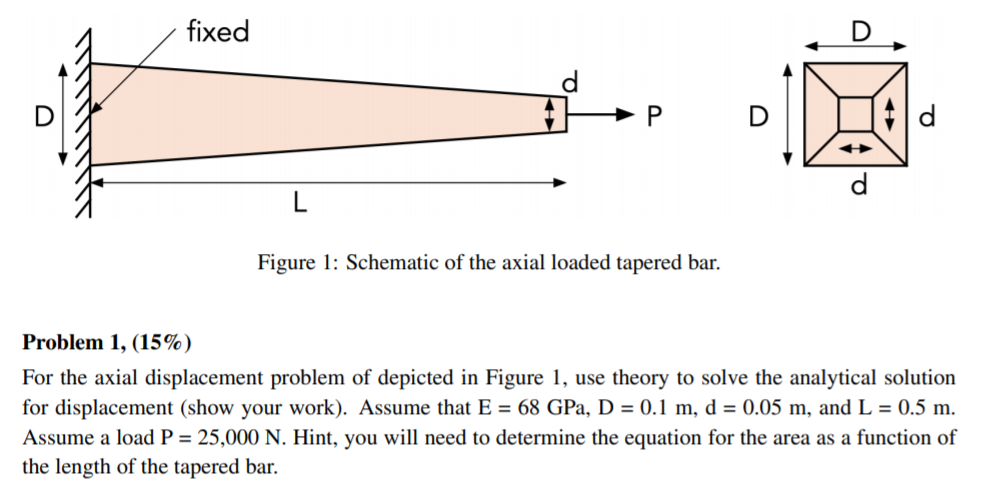 fixed
D
d
P
L
D
D
d
d

Figure 1: Schematic of the axial loaded tapered bar.

**Problem 1, (15%)**

For the axial displacement problem of depicted in Figure 1, use theory to solve the analytical solution for displacement (show your work). Assume that E = 68 GPa, D = 0.1 m, d = 0.05 m, and L = 0.5 m. Assume a load P = 25,000 N. Hint, you will need to determine the equation for the area as a function of the length of the tapered bar.